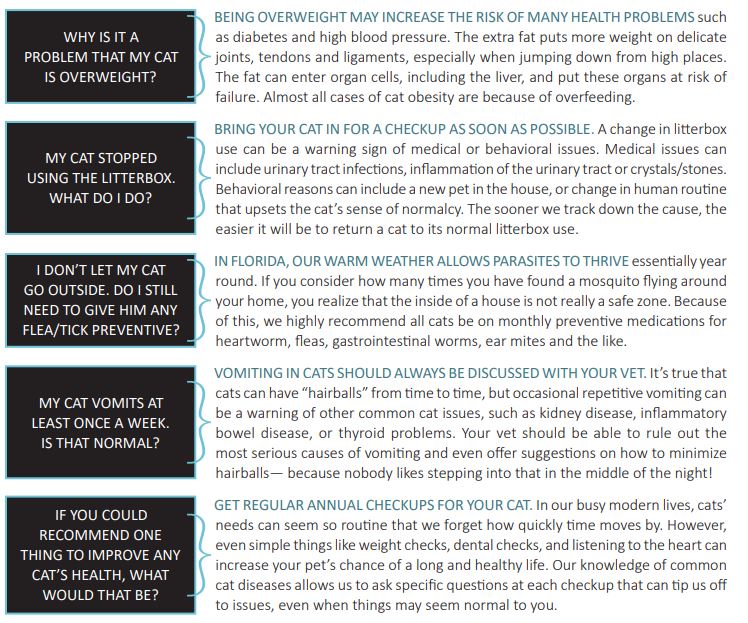 WHY IS IT A PROBLEM THAT MY CAT IS OVERWEIGHT?

BEING OVERWEIGHT MAY INCREASE THE RISK OF MANY HEALTH PROBLEMS such as diabetes and high blood pressure. The extra fat puts more weight on delicate joints, tendons and ligaments, especially when jumping down from high places. The fat can enter organ cells, including the liver, and put these organs at risk of failure. Almost all cases of cat obesity are because of overfeeding.

MY CAT STOPPED USING THE LITTERBOX. WHAT DO I DO?

BRING YOUR CAT IN FOR A CHECKUP AS SOON AS POSSIBLE. A change in litterbox use can be a warning sign of medical or behavioral issues. Medical issues can include urinary tract infections, inflammation of the urinary tract or crystals/stones. Behavioral reasons can include a new pet in the house, or change in human routine that upsets the cat's sense of normalcy. The sooner we track down the cause, the easier it will be to return a cat to its normal litterbox use.

I DON'T LET MY CAT GO OUTSIDE. DO I STILL NEED TO GIVE HIM ANY FLEA/TICK PREVENTIVE?

IN FLORIDA, OUR WARM WEATHER ALLOWS PARASITES TO THRIVE essentially year round. If you consider how many times you have found a mosquito flying around your home, you realize that the inside of a house is not really a safe zone. Because of this, we highly recommend all cats be on monthly preventive medications for heartworm, fleas, gastrointestinal worms, ear mites and the like.

MY CAT VOMITS AT LEAST ONCE A WEEK. IS THAT NORMAL?

VOMITING IN CATS SHOULD ALWAYS BE DISCUSSED WITH YOUR VET. It's true that cats can have "hairballs" from time to time, but occasional repetitive vomiting can be a warning of other common cat issues, such as kidney disease, inflammatory bowel disease, or thyroid problems. Your vet should be able to rule out the most serious causes of vomiting and even offer suggestions on how to minimize hairballs— because nobody likes stepping into that in the middle of the night!

IF YOU COULD RECOMMEND ONE THING TO IMPROVE ANY CAT'S HEALTH, WHAT WOULD THAT BE?

GET REGULAR ANNUAL CHECKUPS FOR YOUR CAT. In our busy modern lives, cats' needs can seem so routine that we forget how quickly time moves by. However, even simple things like weight checks, dental checks, and listening to the heart can increase your pet's chance of a long and healthy life. Our knowledge of common cat diseases allows us to ask specific questions at each checkup that can tip us off to issues, even when things may seem normal to you.